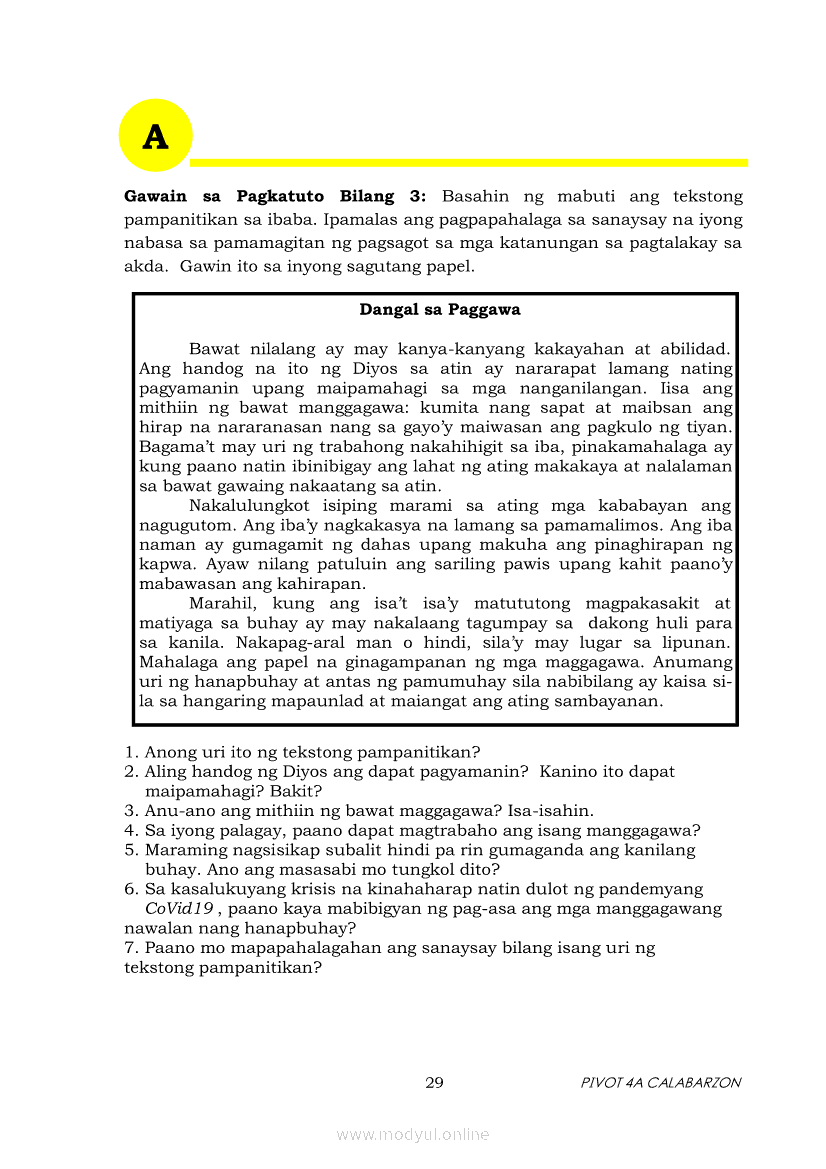 A

**Gawain sa Pagkatuto Bilang 3:** Basahin ng mabuti ang tekstong pampanitikan sa ibaba. Ipamalas ang pagpapahalaga sa sanaysay na iyong nabasa sa pamamagitan ng pagsagot sa mga katanungan sa pagtalakay sa akda. Gawin ito sa inyong sagutang papel.

**Dangal sa Paggawa**

Bawat nilalang ay may kanya-kanyang kakayahan at abilidad. Ang handog na ito ng Diyos sa atin ay nararapat lamang nating pagyamanin upang maipamahagi sa mga nanganilangan. Iisa ang mithiin ng bawat manggagawa: kumita nang sapat at maibsan ang hirap na nararanasan nang sa gayo'y maiwasan ang pagkulo ng tiyan. Bagama't may uri ng trabahong nakahihigit sa iba, pinakamahalaga ay kung paano natin ibinibigay ang lahat ng ating makakaya at nalalaman sa bawat gawaing nakaatang sa atin.

Nakalulungkot isiping marami sa ating mga kababayan ang nagugutom. Ang iba'y nagkakasya na lamang sa pamamalimos. Ang iba naman ay gumagamit ng dahas upang makuha ang pinaghirapan ng kapwa. Ayaw nilang patuluin ang sariling pawis upang kahit paano'y mabawasan ang kahirapan.

Marahil, kung ang isa't isa'y matututong magpakasakit at matiyaga sa buhay ay may nakalaang tagumpay sa dakong huli para sa kanila. Nakapag-aral man o hindi, sila'y may lugar sa lipunan. Mahalaga ang papel na ginagampanan ng mga maggagawa. Anumang uri ng hanapbuhay at antas ng pamumuhay sila nabibilang ay kaisa sila sa hangaring mapaunlad at maiangat ang ating sambayanan.

1. Anong uri ito ng tekstong pampanitikan?
2. Aling handog ng Diyos ang dapat pagyamanin? Kanino ito dapat maipamahagi? Bakit?
3. Anu-ano ang mithiin ng bawat maggagawa? Isa-isahin.
4. Sa iyong palagay, paano dapat magtrabaho ang isang manggagawa?
5. Maraming nagsisikap subalit hindi pa rin gumaganda ang kanilang buhay. Ano ang masasabi mo tungkol dito?
6. Sa kasalukuyang krisis na kinahaharap natin dulot ng pandemyang *CoVid19* , paano kaya mabibigyan ng pag-asa ang mga manggagawang nawalan nang hanapbuhay?
7. Paano mo mapapahalagahan ang sanaysay bilang isang uri ng tekstong pampanitikan?

29 PIVOT 4A CALABARZON

www.modyul.online